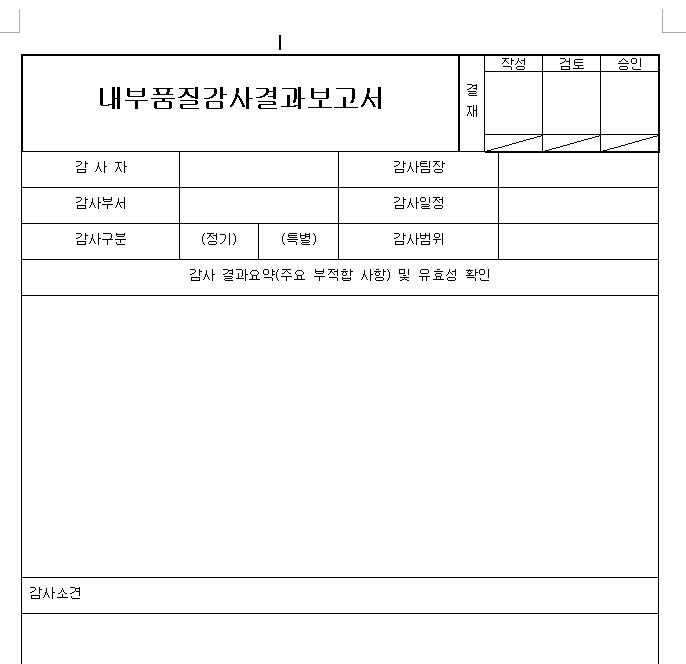 내부품질감사결과보고서

| 결재 | 작성 | 검토 | 승인 |
|---|---|---|---|
| | | | |

| 감 사 자 | | | 감사팀장 | |
|---|---|---|---|---|
| 감사부서 | | | 감사일정 | |
| 감사구분 | (정기) | (특별) | 감사범위 | |

감사 결과요약(주요 부적합 사항) 및 유효성 확인

감사소견